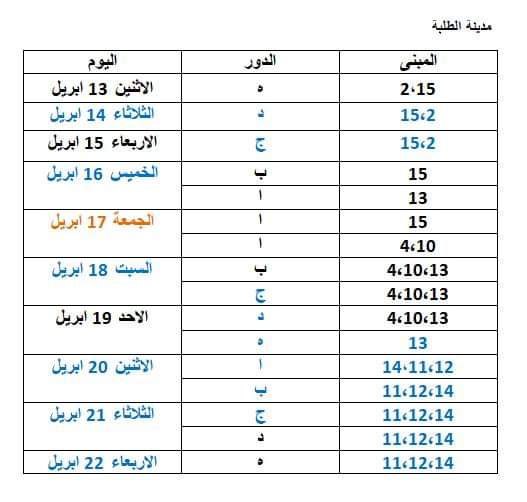 مدينة الطلبة

| المبنى | الدور | اليوم |
|---|---|---|
| 2،15 | ه | الاثنين 13 ابريل |
| 15،2 | د | الثلاثاء 14 ابريل |
| 15،2 | ج | الاربعاء 15 ابريل |
| 15 | ب | الخميس 16 ابريل |
| 13 | ا | |
| 15 | ا | الجمعة 17 ابريل |
| 4،10 | ا | |
| 4،10،13 | ب | السبت 18 ابريل |
| 4،10،13 | ج | |
| 4،10،13 | د | الاحد 19 ابريل |
| 13 | ه | |
| 14،11،12 | ا | الاثنين 20 ابريل |
| 11،12،14 | ب | |
| 11،12،14 | ج | الثلاثاء 21 ابريل |
| 11،12،14 | د | |
| 11،12،14 | ه | الاربعاء 22 ابريل |